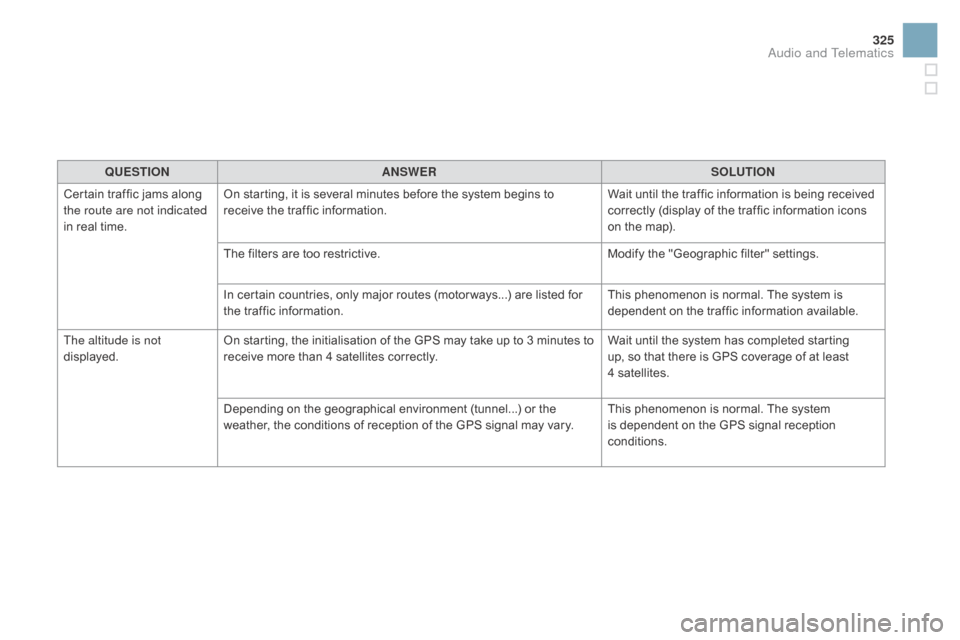 325
Audio and Telematics

| QUESTION | ANSWER | SOLUTION |
|---|---|---|
| Certain traffic jams along the route are not indicated in real time. | On starting, it is several minutes before the system begins to receive the traffic information. | Wait until the traffic information is being received correctly (display of the traffic information icons on the map). |
| | The filters are too restrictive. | Modify the "Geographic filter" settings. |
| | In certain countries, only major routes (motorways...) are listed for the traffic information. | This phenomenon is normal. The system is dependent on the traffic information available. |
| The altitude is not displayed. | On starting, the initialisation of the GPS may take up to 3 minutes to receive more than 4 satellites correctly. | Wait until the system has completed starting up, so that there is GPS coverage of at least 4 satellites. |
| | Depending on the geographical environment (tunnel...) or the weather, the conditions of reception of the GPS signal may vary. | This phenomenon is normal. The system is dependent on the GPS signal reception conditions. |

carmanualsonline.info